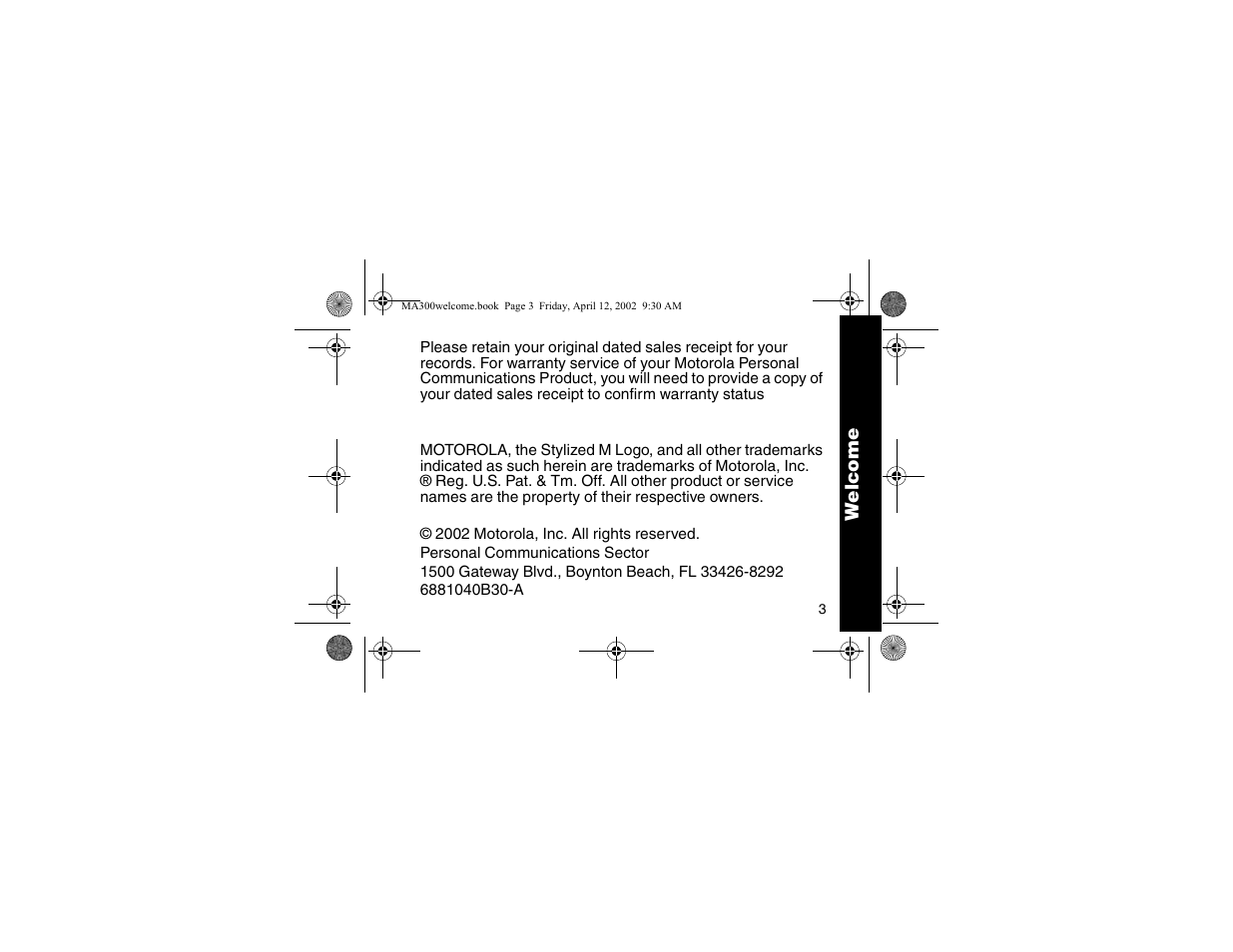 MA300welcome.book Page 3 Friday, April 12, 2002 9:30 AM

Please retain your original dated sales receipt for your records. For warranty service of your Motorola Personal Communications Product, you will need to provide a copy of your dated sales receipt to confirm warranty status

MOTOROLA, the Stylized M Logo, and all other trademarks indicated as such herein are trademarks of Motorola, Inc. ® Reg. U.S. Pat. & Tm. Off. All other product or service names are the property of their respective owners.

© 2002 Motorola, Inc. All rights reserved.

Personal Communications Sector

1500 Gateway Blvd., Boynton Beach, FL 33426-8292

6881040B30-A

Welcome

3